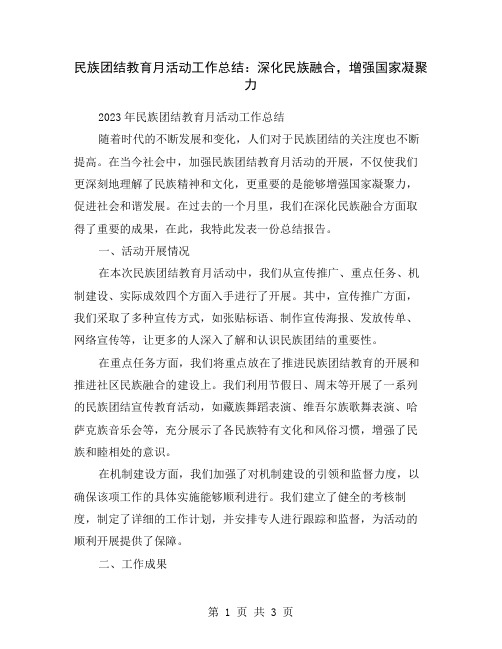 民族团结教育月活动工作总结：深化民族融合，增强国家凝聚力

2023年民族团结教育月活动工作总结

随着时代的不断发展和变化，人们对于民族团结的关注度也不断提高。在当今社会中，加强民族团结教育月活动的开展，不仅使我们更深刻地理解了民族精神和文化，更重要的是能够增强国家凝聚力，促进社会和谐发展。在过去的一个月里，我们在深化民族融合方面取得了重要的成果，在此，我特此发表一份总结报告。

一、活动开展情况

在本次民族团结教育月活动中，我们从宣传推广、重点任务、机制建设、实际成效四个方面入手进行了开展。其中，宣传推广方面，我们采取了多种宣传方式，如张贴标语、制作宣传海报、发放传单、网络宣传等，让更多的人深入了解和认识民族团结的重要性。

在重点任务方面，我们将重点放在了推进民族团结教育的开展和推进社区民族融合的建设上。我们利用节假日、周末等开展了一系列的民族团结宣传教育活动，如藏族舞蹈表演、维吾尔族歌舞表演、哈萨克族音乐会等，充分展示了各民族特有文化和风俗习惯，增强了民族和睦相处的意识。

在机制建设方面，我们加强了对机制建设的引领和监督力度，以确保该项工作的具体实施能够顺利进行。我们建立了健全的考核制度，制定了详细的工作计划，并安排专人进行跟踪和监督，为活动的顺利开展提供了保障。

二、工作成果

第 1 页 共 3 页